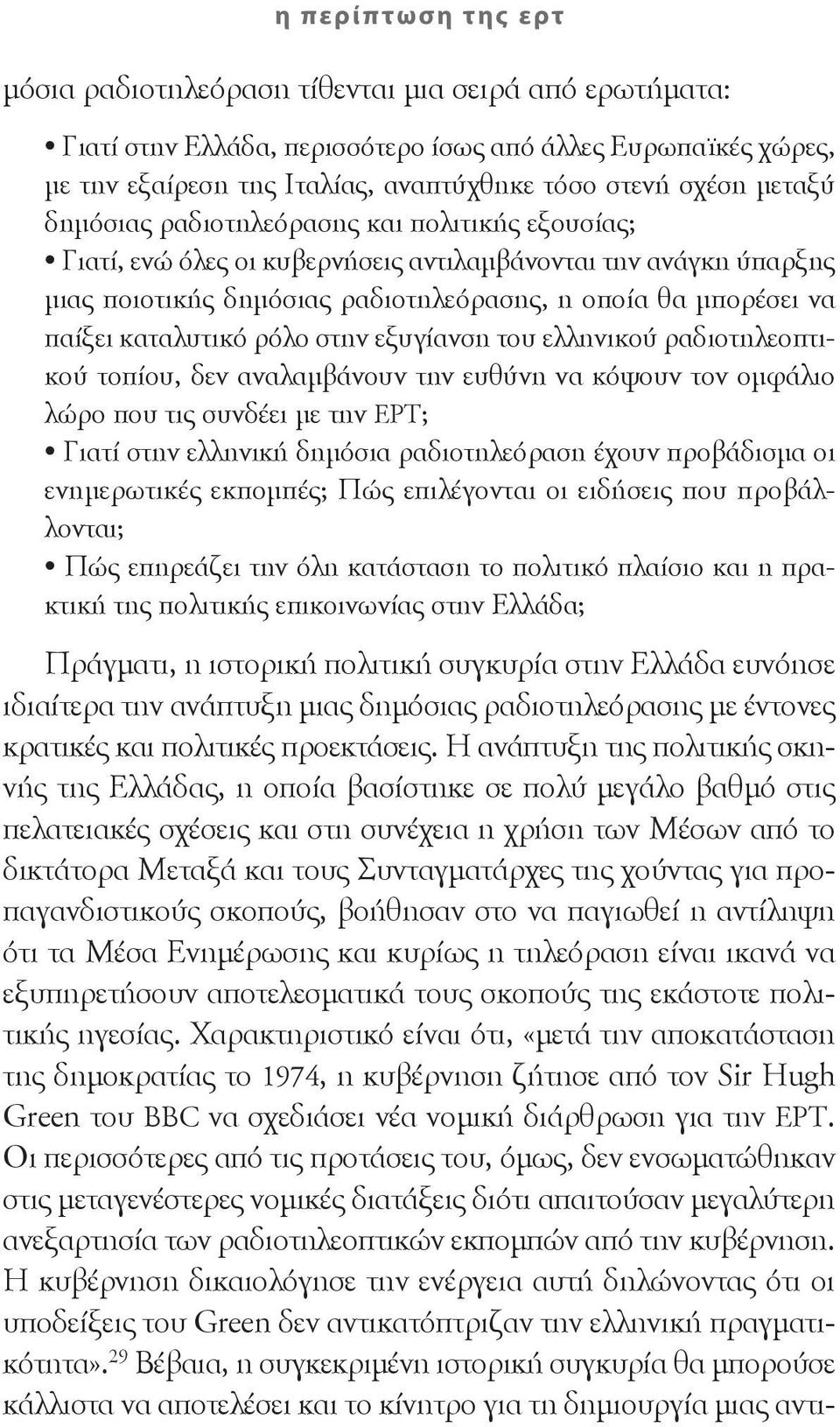 η περίπτωση της ερτ

μόσια ραδιοτηλεόραση τίθενται μια σειρά από ερωτήματα:

• Γιατί στην Ελλάδα, περισσότερο ίσως από άλλες Ευρωπαϊκές χώρες, με την εξαίρεση της Ιταλίας, αναπτύχθηκε τόσο στενή σχέση μεταξύ δημόσιας ραδιοτηλεόρασης και πολιτικής εξουσίας;
• Γιατί, ενώ όλες οι κυβερνήσεις αντιλαμβάνονται την ανάγκη ύπαρξης μιας ποιοτικής δημόσιας ραδιοτηλεόρασης, η οποία θα μπορέσει να παίξει καταλυτικό ρόλο στην εξυγίανση του ελληνικού ραδιοτηλεοπτικού τοπίου, δεν αναλαμβάνουν την ευθύνη να κόψουν τον ομφάλιο λώρο που τις συνδέει με την ΕΡΤ;
• Γιατί στην ελληνική δημόσια ραδιοτηλεόραση έχουν προβάδισμα οι ενημερωτικές εκπομπές; Πώς επιλέγονται οι ειδήσεις που προβάλλονται;
• Πώς επηρεάζει την όλη κατάσταση το πολιτικό πλαίσιο και η πρακτική της πολιτικής επικοινωνίας στην Ελλάδα;

Πράγματι, η ιστορική πολιτική συγκυρία στην Ελλάδα ευνόησε ιδιαίτερα την ανάπτυξη μιας δημόσιας ραδιοτηλεόρασης με έντονες κρατικές και πολιτικές προεκτάσεις. Η ανάπτυξη της πολιτικής σκηνής της Ελλάδας, η οποία βασίστηκε σε πολύ μεγάλο βαθμό στις πελατειακές σχέσεις και στη συνέχεια η χρήση των Μέσων από το δικτάτορα Μεταξά και τους Συνταγματάρχες της χούντας για προπαγανδιστικούς σκοπούς, βοήθησαν στο να παγιωθεί η αντίληψη ότι τα Μέσα Ενημέρωσης και κυρίως η τηλεόραση είναι ικανά να εξυπηρετήσουν αποτελεσματικά τους σκοπούς της εκάστοτε πολιτικής ηγεσίας. Χαρακτηριστικό είναι ότι, «μετά την αποκατάσταση της δημοκρατίας το 1974, η κυβέρνηση ζήτησε από τον Sir Hugh Green του BBC να σχεδιάσει νέα νομική διάρθρωση για την ΕΡΤ. Οι περισσότερες από τις προτάσεις του, όμως, δεν ενσωματώθηκαν στις μεταγενέστερες νομικές διατάξεις διότι απαιτούσαν μεγαλύτερη ανεξαρτησία των ραδιοτηλεοπτικών εκπομπών από την κυβέρνηση. Η κυβέρνηση δικαιολόγησε την ενέργεια αυτή δηλώνοντας ότι οι υποδείξεις του Green δεν αντικατόπτριζαν την ελληνική πραγματικότητα».$^{29}$ Βέβαια, η συγκεκριμένη ιστορική συγκυρία θα μπορούσε κάλλιστα να αποτελέσει και το κίνητρο για τη δημιουργία μιας αντι-